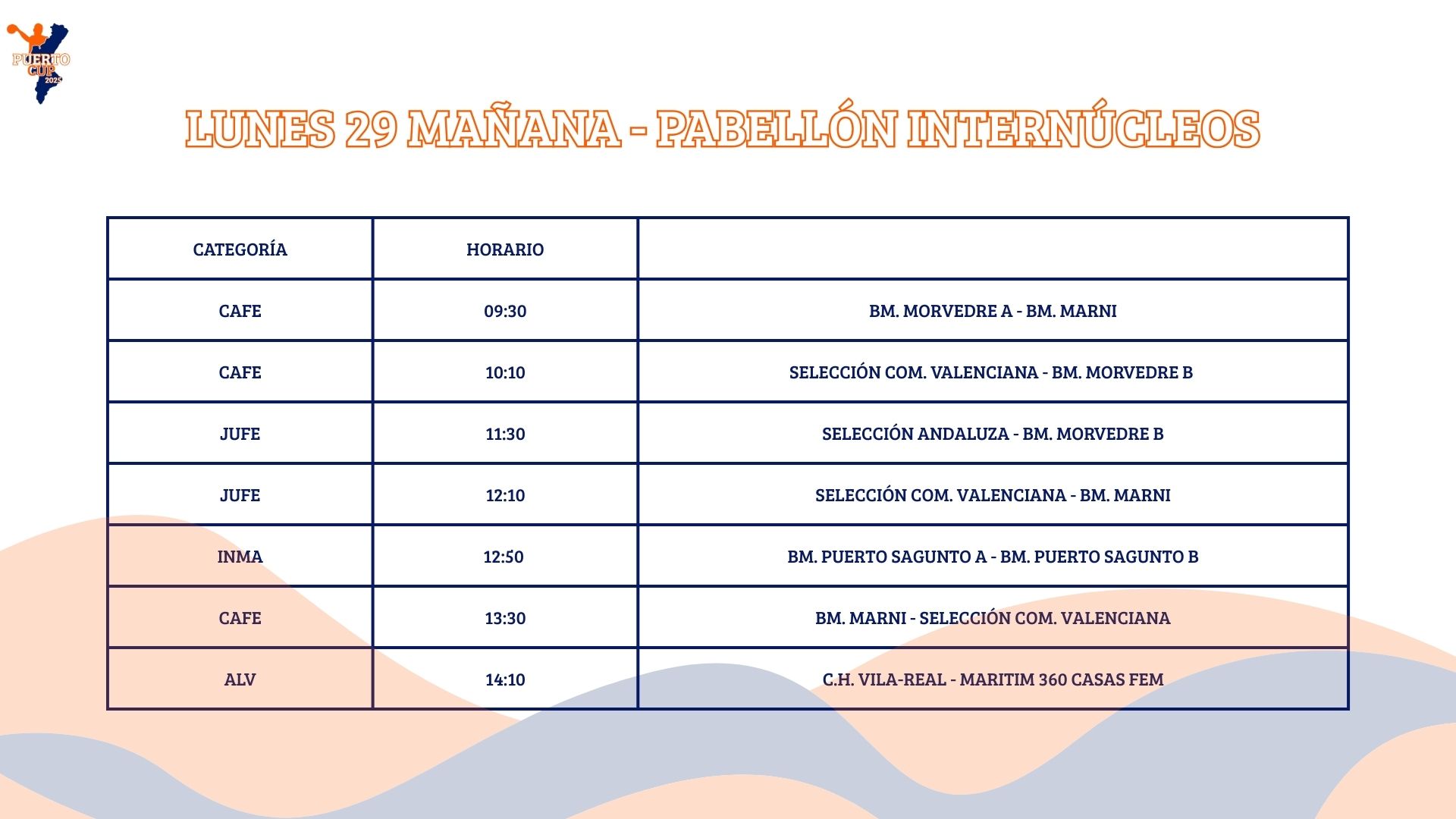 PUERTO CUP 2025

LUNES 29 MAÑANA - PABELLÓN INTERNÚCLEOS

| CATEGORÍA | HORARIO | |
|---|---|---|
| CAFE | 09:30 | BM. MORVEDRE A - BM. MARNI |
| CAFE | 10:10 | SELECCIÓN COM. VALENCIANA - BM. MORVEDRE B |
| JUFE | 11:30 | SELECCIÓN ANDALUZA - BM. MORVEDRE B |
| JUFE | 12:10 | SELECCIÓN COM. VALENCIANA - BM. MARNI |
| INMA | 12:50 | BM. PUERTO SAGUNTO A - BM. PUERTO SAGUNTO B |
| CAFE | 13:30 | BM. MARNI - SELECCIÓN COM. VALENCIANA |
| ALV | 14:10 | C.H. VILA-REAL - MARITIM 360 CASAS FEM |